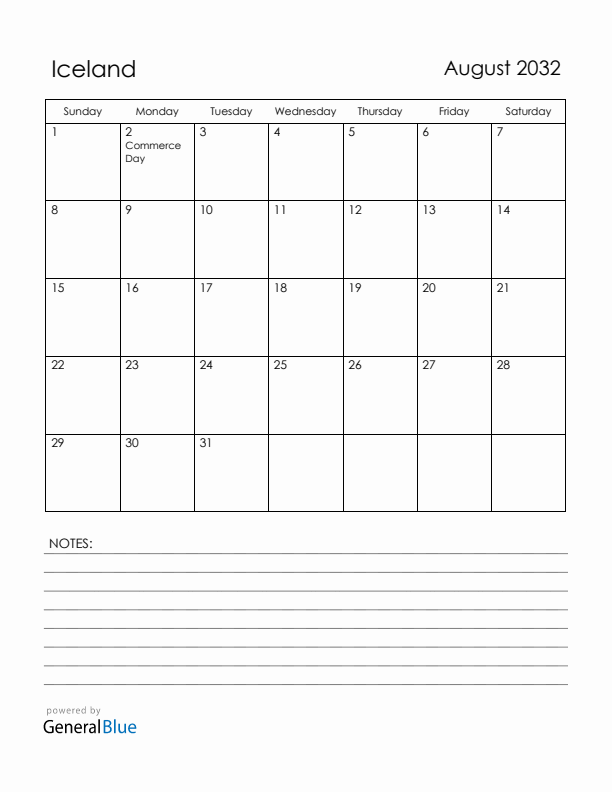 Iceland

August 2032

| Sunday | Monday | Tuesday | Wednesday | Thursday | Friday | Saturday |
|---|---|---|---|---|---|---|
| 1 | 2 Commerce Day | 3 | 4 | 5 | 6 | 7 |
| 8 | 9 | 10 | 11 | 12 | 13 | 14 |
| 15 | 16 | 17 | 18 | 19 | 20 | 21 |
| 22 | 23 | 24 | 25 | 26 | 27 | 28 |
| 29 | 30 | 31 | | | | |

NOTES:

powered by
GeneralBlue